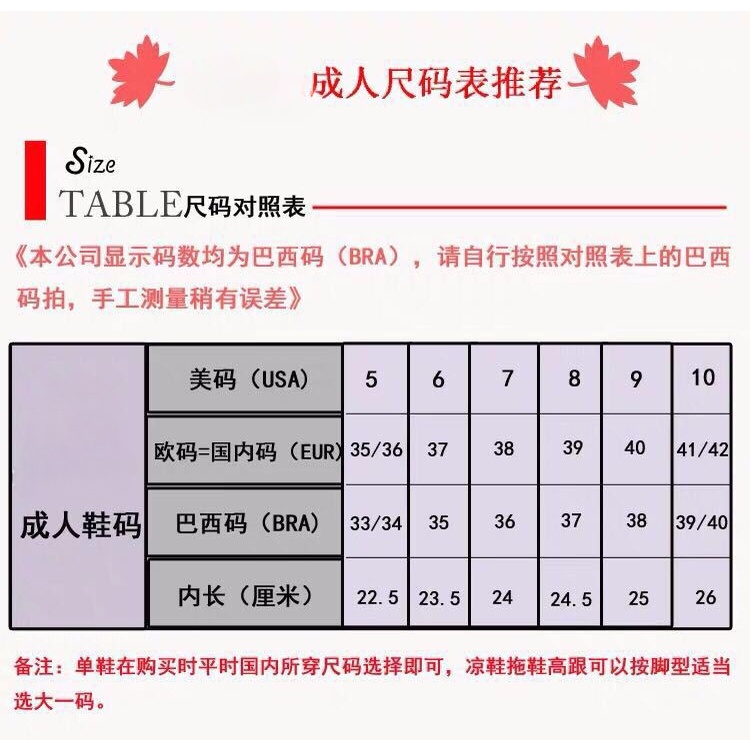 成人尺码表推荐

Size
TABLE尺码对照表

《本公司显示码数均为巴西码（BRA），请自行按照对照表上的巴西码拍，手工测量稍有误差》

| 成人鞋码 | 美码（USA） | 5 | 6 | 7 | 8 | 9 | 10 |
|---|---|---|---|---|---|---|---|
| | 欧码=国内码（EUR） | 35/36 | 37 | 38 | 39 | 40 | 41/42 |
| | 巴西码（BRA） | 33/34 | 35 | 36 | 37 | 38 | 39/40 |
| | 内长（厘米） | 22.5 | 23.5 | 24 | 24.5 | 25 | 26 |

备注：单鞋在购买时平时国内所穿尺码选择即可，凉鞋拖鞋高跟可以按脚型适当选大一码。